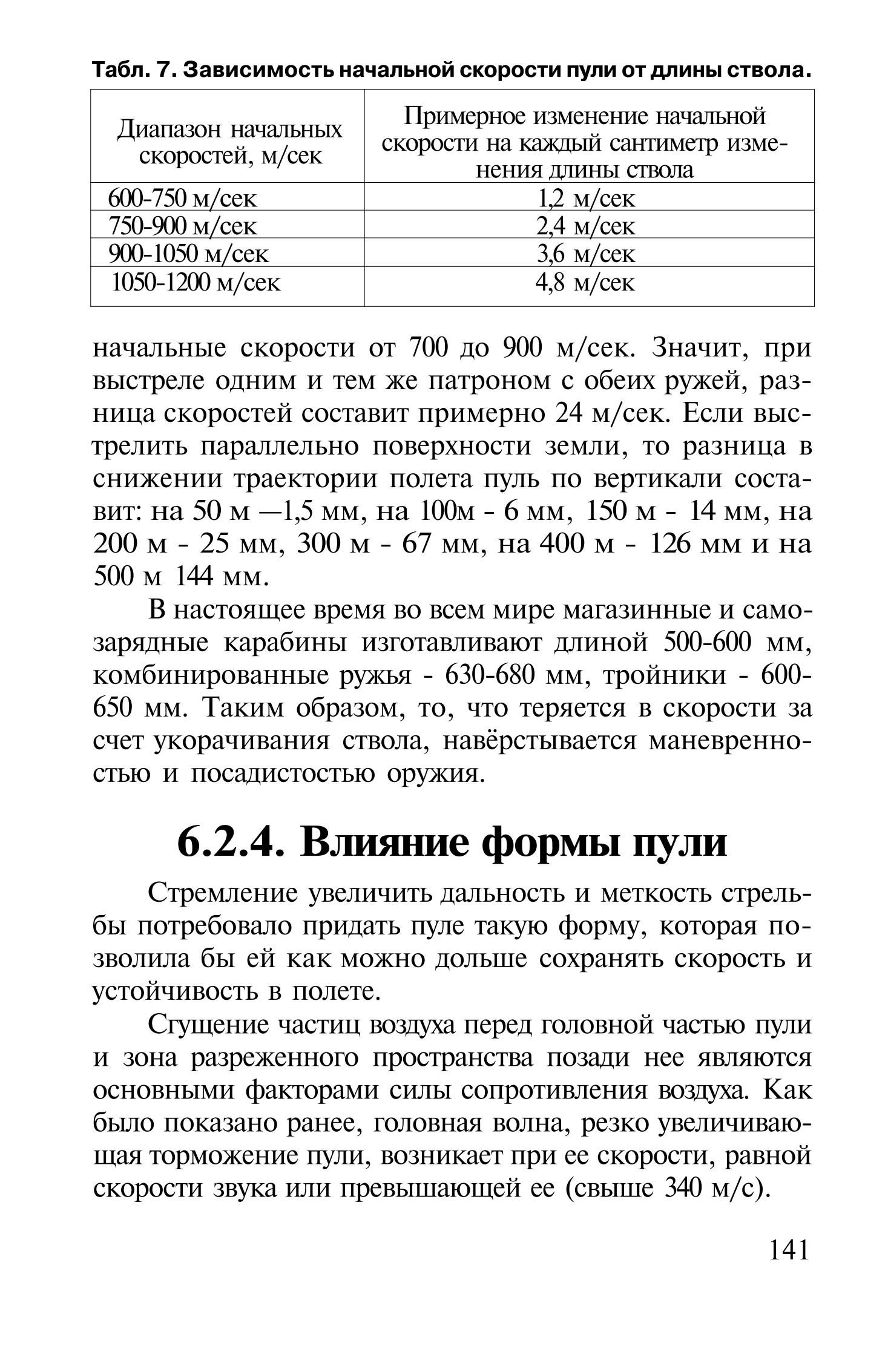 Табл. 7. Зависимость начальной скорости пули от длины ствола.

| Диапазон начальных скоростей, м/сек | Примерное изменение начальной скорости на каждый сантиметр изменения длины ствола |
|---|---|
| 600-750 м/сек | 1,2 м/сек |
| 750-900 м/сек | 2,4 м/сек |
| 900-1050 м/сек | 3,6 м/сек |
| 1050-1200 м/сек | 4,8 м/сек |

начальные скорости от 700 до 900 м/сек. Значит, при выстреле одним и тем же патроном с обеих ружей, разница скоростей составит примерно 24 м/сек. Если выстрелить параллельно поверхности земли, то разница в снижении траектории полета пуль по вертикали составит: на 50 м —1,5 мм, на 100м - 6 мм, 150 м - 14 мм, на 200 м - 25 мм, 300 м - 67 мм, на 400 м - 126 мм и на 500 м 144 мм.

В настоящее время во всем мире магазинные и самозарядные карабины изготавливают длиной 500-600 мм, комбинированные ружья - 630-680 мм, тройники - 600-650 мм. Таким образом, то, что теряется в скорости за счет укорачивания ствола, навёрстывается маневренностью и посадистостью оружия.

6.2.4. Влияние формы пули

Стремление увеличить дальность и меткость стрельбы потребовало придать пуле такую форму, которая позволила бы ей как можно дольше сохранять скорость и устойчивость в полете.

Сгущение частиц воздуха перед головной частью пули и зона разреженного пространства позади нее являются основными факторами силы сопротивления воздуха. Как было показано ранее, головная волна, резко увеличивающая торможение пули, возникает при ее скорости, равной скорости звука или превышающей ее (свыше 340 м/с).

141